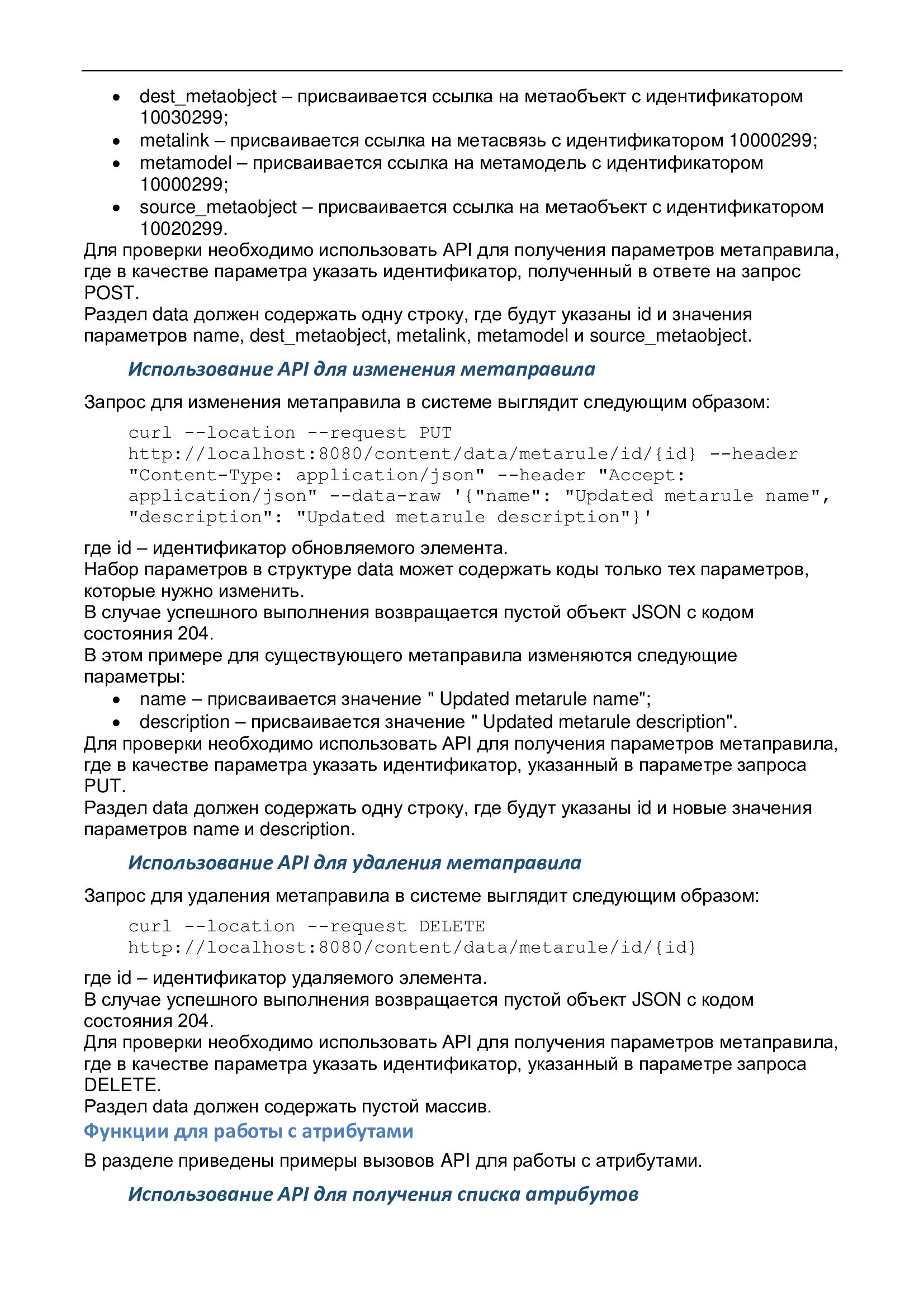 • dest_metaobject – присваивается ссылка на метаобъект с идентификатором 10030299;
• metalink – присваивается ссылка на метасвязь с идентификатором 10000299;
• metamodel – присваивается ссылка на метамодель с идентификатором 10000299;
• source_metaobject – присваивается ссылка на метаобъект с идентификатором 10020299.
Для проверки необходимо использовать API для получения параметров метаправила, где в качестве параметра указать идентификатор, полученный в ответе на запрос POST.
Раздел data должен содержать одну строку, где будут указаны id и значения параметров name, dest_metaobject, metalink, metamodel и source_metaobject.

Использование API для изменения метаправила

Запрос для изменения метаправила в системе выглядит следующим образом:

curl --location --request PUT http://localhost:8080/content/data/metarule/id/{id} --header "Content-Type: application/json" --header "Accept: application/json" --data-raw '{"name": "Updated metarule name", "description": "Updated metarule description"}'

где id – идентификатор обновляемого элемента.
Набор параметров в структуре data может содержать коды только тех параметров, которые нужно изменить.
В случае успешного выполнения возвращается пустой объект JSON с кодом состояния 204.
В этом примере для существующего метаправила изменяются следующие параметры:
• name – присваивается значение " Updated metarule name";
• description – присваивается значение " Updated metarule description".
Для проверки необходимо использовать API для получения параметров метаправила, где в качестве параметра указать идентификатор, указанный в параметре запроса PUT.
Раздел data должен содержать одну строку, где будут указаны id и новые значения параметров name и description.

Использование API для удаления метаправила

Запрос для удаления метаправила в системе выглядит следующим образом:

curl --location --request DELETE http://localhost:8080/content/data/metarule/id/{id}

где id – идентификатор удаляемого элемента.
В случае успешного выполнения возвращается пустой объект JSON с кодом состояния 204.
Для проверки необходимо использовать API для получения параметров метаправила, где в качестве параметра указать идентификатор, указанный в параметре запроса DELETE.
Раздел data должен содержать пустой массив.

Функции для работы с атрибутами

В разделе приведены примеры вызовов API для работы с атрибутами.

Использование API для получения списка атрибутов